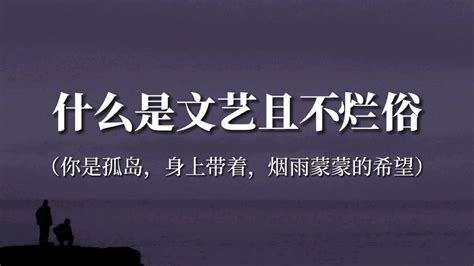 什么是文艺且不烂俗

（你是孤岛，身上带着，烟雨蒙蒙的希望）